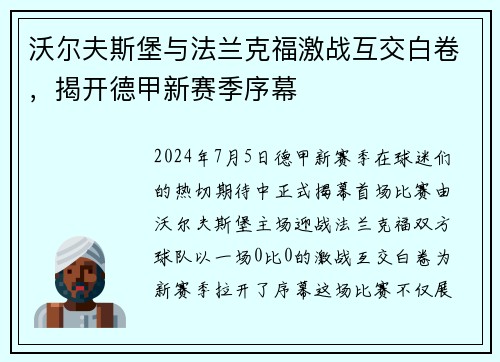 沃尔夫斯堡与法兰克福激战互交白卷，揭开德甲新赛季序幕

2024年7月5日德甲新赛季在球迷们的热切期待中正式揭幕首场比赛由沃尔夫斯堡主场迎战法兰克福双方球队以一场0比0的激战互交白卷为新赛季拉开了序幕这场比赛不仅展